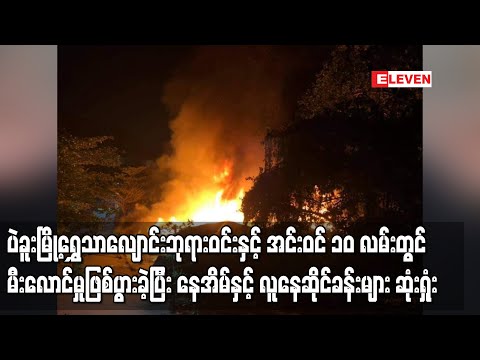 ELEVEN

ပဲခူးမြို့ရွှေသာလျောင်းဘုရားဝင်းနှင့် အင်းဝင် ၁၀ လမ်းတွင် မီးလောင်မှုဖြစ်ပွားခဲ့ပြီး နေအိမ်နှင့် လူနေဆိုင်ခန်းများ ဆုံးရှုံး